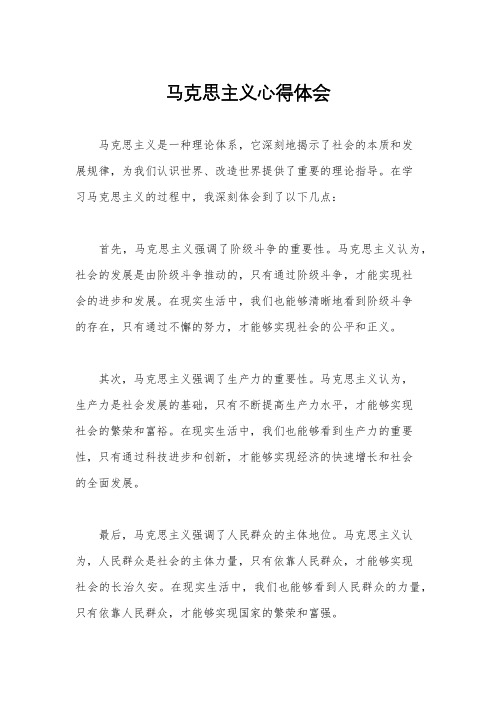 马克思主义心得体会

马克思主义是一种理论体系，它深刻地揭示了社会的本质和发展规律，为我们认识世界、改造世界提供了重要的理论指导。在学习马克思主义的过程中，我深刻体会到了以下几点：

首先，马克思主义强调了阶级斗争的重要性。马克思主义认为，社会的发展是由阶级斗争推动的，只有通过阶级斗争，才能实现社会的进步和发展。在现实生活中，我们也能够清晰地看到阶级斗争的存在，只有通过不懈的努力，才能够实现社会的公平和正义。

其次，马克思主义强调了生产力的重要性。马克思主义认为，生产力是社会发展的基础，只有不断提高生产力水平，才能够实现社会的繁荣和富裕。在现实生活中，我们也能够看到生产力的重要性，只有通过科技进步和创新，才能够实现经济的快速增长和社会的全面发展。

最后，马克思主义强调了人民群众的主体地位。马克思主义认为，人民群众是社会的主体力量，只有依靠人民群众，才能够实现社会的长治久安。在现实生活中，我们也能够看到人民群众的力量，只有依靠人民群众，才能够实现国家的繁荣和富强。